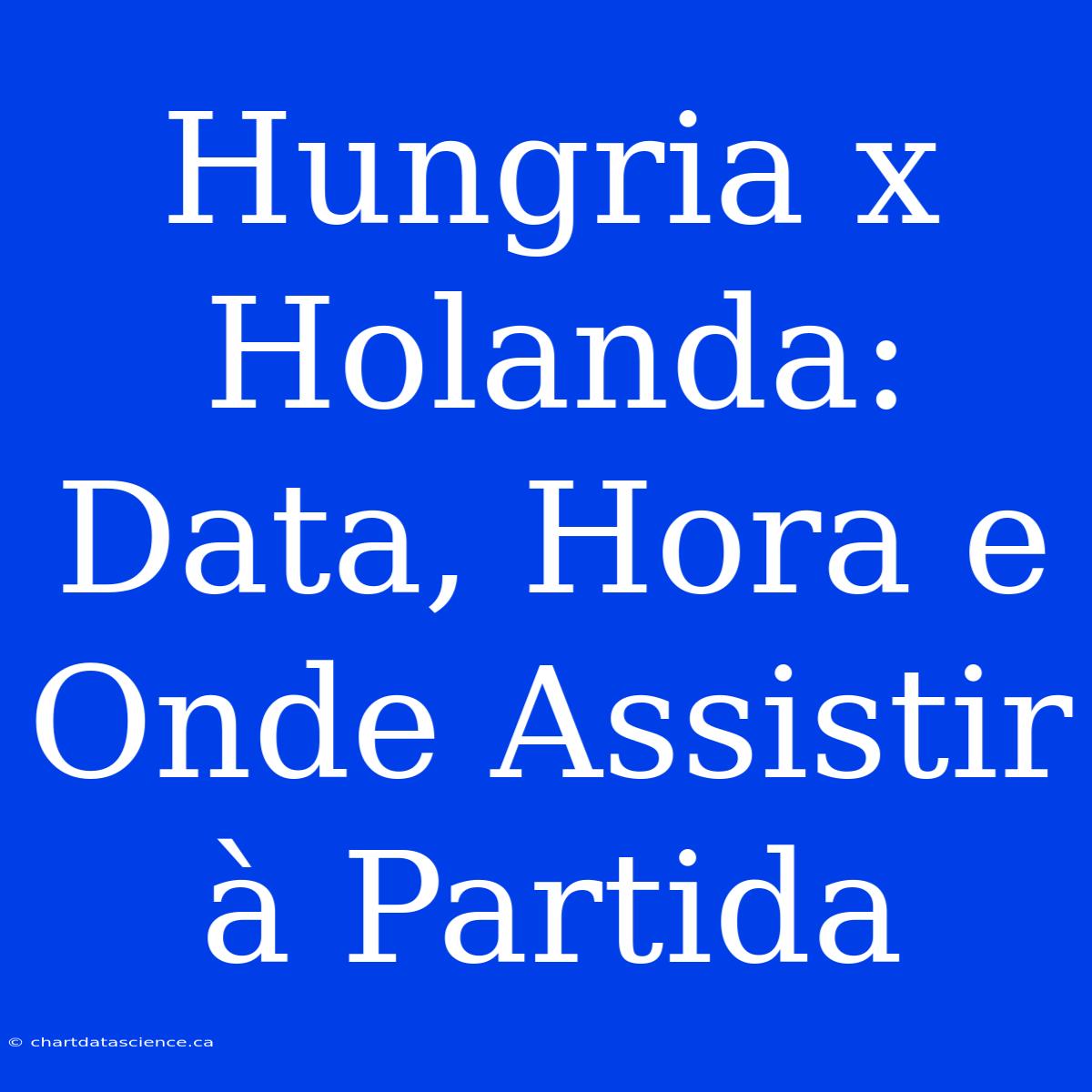 Hungria x Holanda: Data, Hora e Onde Assistir à Partida

© chartdatascience.ca